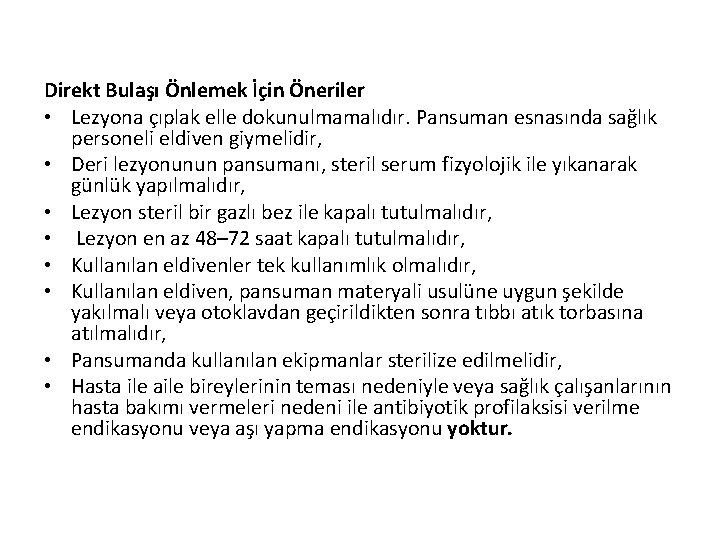 Direkt Bulaşı Önlemek İçin Öneriler

• Lezyona çıplak elle dokunulmamalıdır. Pansuman esnasında sağlık personeli eldiven giymelidir,
• Deri lezyonunun pansumanı, steril serum fizyolojik ile yıkanarak günlük yapılmalıdır,
• Lezyon steril bir gazlı bez ile kapalı tutulmalıdır,
• Lezyon en az 48–72 saat kapalı tutulmalıdır,
• Kullanılan eldivenler tek kullanımlık olmalıdır,
• Kullanılan eldiven, pansuman materyali usulüne uygun şekilde yakılmalı veya otoklavdan geçirildikten sonra tıbbı atık torbasına atılmalıdır,
• Pansumanda kullanılan ekipmanlar sterilize edilmelidir,
• Hasta ile aile bireylerinin teması nedeniyle veya sağlık çalışanlarının hasta bakımı vermeleri nedeni ile antibiyotik profilaksisi verilme endikasyonu veya aşı yapma endikasyonu yoktur.